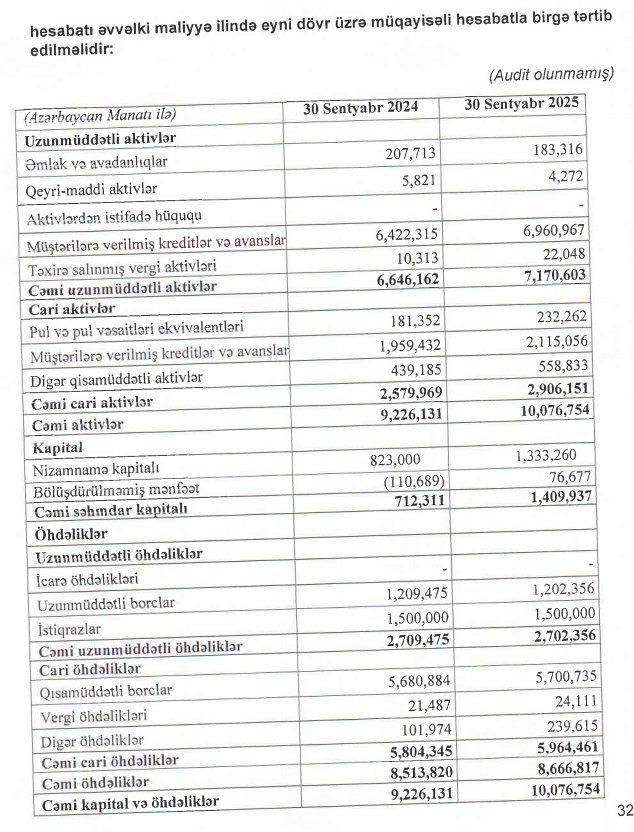 hesabatı əvvəlki maliyyə ilində eyni dövr üzrə müqayisəli hesabatla birgə tərtib edilməlidir:

(Audit olunmamış)

| (Azərbaycan Manatı ilə) | 30 Sentyabr 2024 | 30 Sentyabr 2025 |
|---|---|---|
| **Uzunmüddətli aktivlər** | | |
| Əmlak və avadanlıqlar | 207,713 | 183,316 |
| Qeyri-maddi aktivlər | 5,821 | 4,272 |
| Aktivlərdən istifadə hüququ | - | - |
| Müştərilərə verilmiş kreditlər və avanslar | 6,422,315 | 6,960,967 |
| Təxirə salınmış vergi aktivləri | 10,313 | 22,048 |
| **Cəmi uzunmüddətli aktivlər** | **6,646,162** | **7,170,603** |
| **Cari aktivlər** | | |
| Pul və pul vəsaitləri ekvivalentləri | 181,352 | 232,262 |
| Müştərilərə verilmiş kreditlər və avanslar | 1,959,432 | 2,115,056 |
| Digər qisamüddətli aktivlər | 439,185 | 558,833 |
| **Cəmi cari aktivlər** | **2,579,969** | **2,906,151** |
| **Cəmi aktivlər** | **9,226,131** | **10,076,754** |
| **Kapital** | | |
| Nizamnamə kapitalı | 823,000 | 1,333,260 |
| Bölüşdürülməmiş mənfəət | (110,689) | 76,677 |
| **Cəmi səhmdar kapitalı** | **712,311** | **1,409,937** |
| **Öhdəliklər** | | |
| **Uzunmüddətli öhdəliklər** | | |
| İcarə öhdəlikləri | - | - |
| Uzunmüddətli borclar | 1,209,475 | 1,202,356 |
| İstiqrazlar | 1,500,000 | 1,500,000 |
| **Cəmi uzunmüddətli öhdəliklər** | **2,709,475** | **2,702,356** |
| **Cari öhdəliklər** | | |
| Qısamüddətli borclar | 5,680,884 | 5,700,735 |
| Vergi öhdəlikləri | 21,487 | 24,111 |
| Digər öhdəliklər | 101,974 | 239,615 |
| **Cəmi cari öhdəliklər** | **5,804,345** | **5,964,461** |
| **Cəmi öhdəliklər** | **8,513,820** | **8,666,817** |
| **Cəmi kapital və öhdəliklər** | **9,226,131** | **10,076,754** |

32